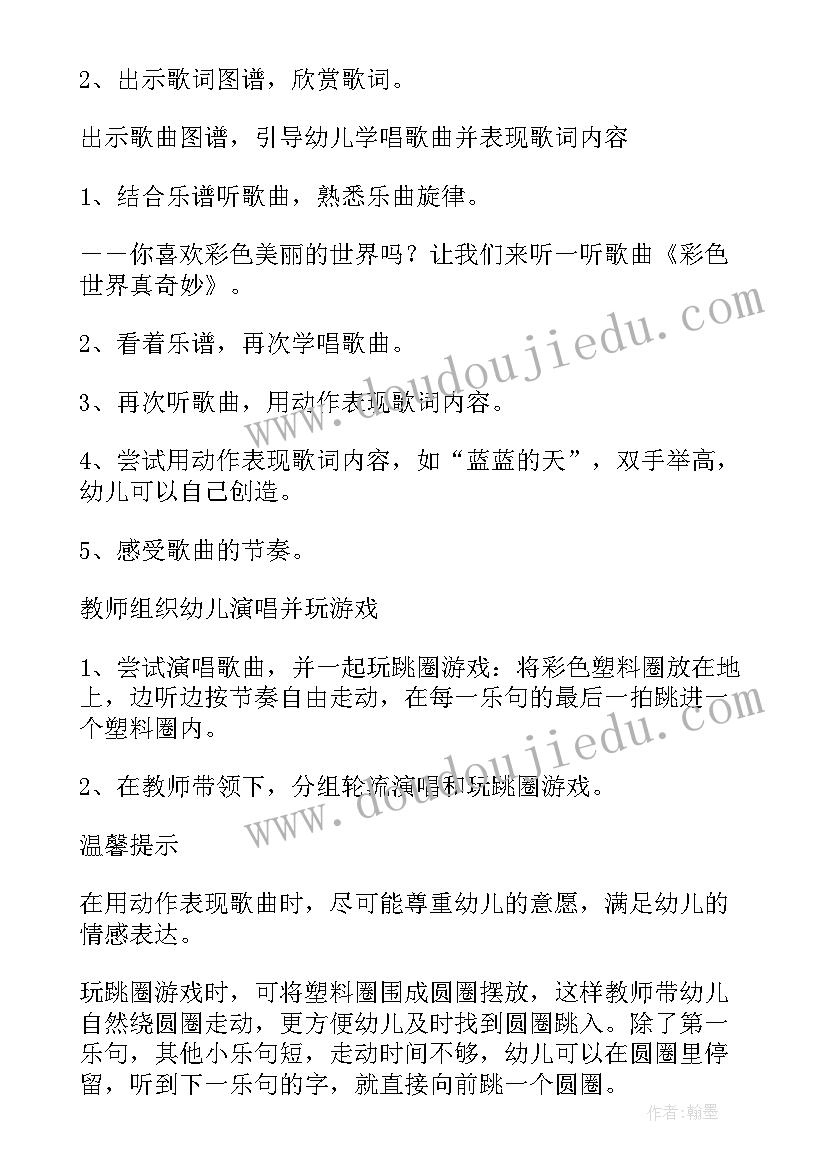 2、出示歌词图谱，欣赏歌词。

出示歌曲图谱，引导幼儿学唱歌曲并表现歌词内容

1、结合乐谱听歌曲，熟悉乐曲旋律。

——你喜欢彩色美丽的世界吗？让我们来听一听歌曲《彩色世界真奇妙》。

2、看着乐谱，再次学唱歌曲。

3、再次听歌曲，用动作表现歌词内容。

4、尝试用动作表现歌词内容，如“蓝蓝的天”，双手举高，幼儿可以自己创造。

5、感受歌曲的节奏。

教师组织幼儿演唱并玩游戏

1、尝试演唱歌曲，并一起玩跳圈游戏：将彩色塑料圈放在地上，边听边按节奏自由走动，在每一乐句的最后一拍跳进一个塑料圈内。

2、在教师带领下，分组轮流演唱和玩跳圈游戏。

温馨提示

在用动作表现歌曲时，尽可能尊重幼儿的意愿，满足幼儿的情感表达。

玩跳圈游戏时，可将塑料圈围成圆圈摆放，这样教师带幼儿自然绕圆圈走动，更方便幼儿及时找到圆圈跳入。除了第一乐句，其他小乐句短，走动时间不够，幼儿可以在圆圈里停留，听到下一乐句的字，就直接向前跳一个圆圈。

www.doudoujiedu.com

www.doudoujiedu.com

作者：翰墨